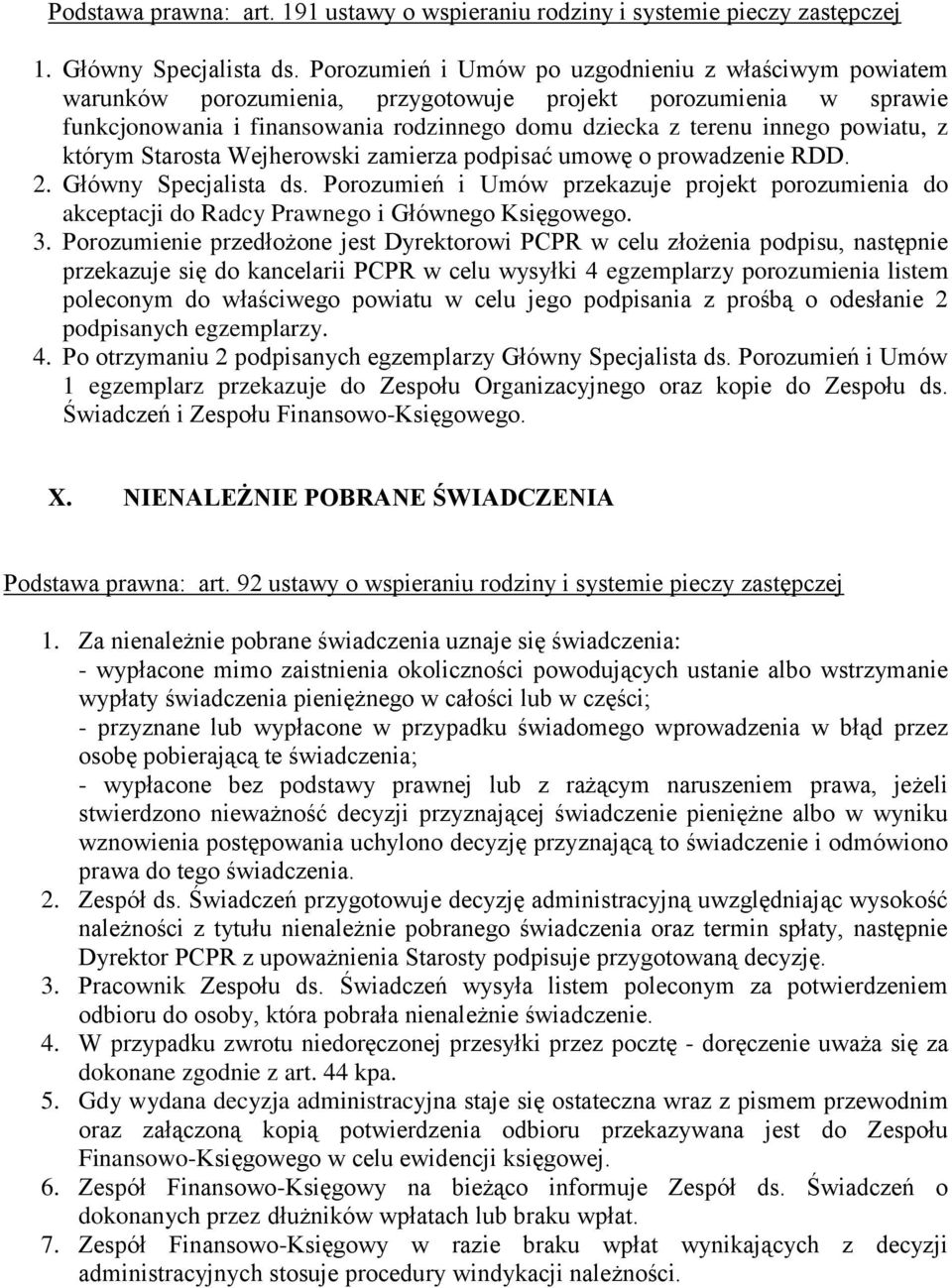 Podstawa prawna: art. 191 ustawy o wspieraniu rodziny i systemie pieczy zastępczej

1. Główny Specjalista ds. Porozumień i Umów po uzgodnieniu z właściwym powiatem warunków porozumienia, przygotowuje projekt porozumienia w sprawie funkcjonowania i finansowania rodzinnego domu dziecka z terenu innego powiatu, z którym Starosta Wejherowski zamierza podpisać umowę o prowadzenie RDD.
2. Główny Specjalista ds. Porozumień i Umów przekazuje projekt porozumienia do akceptacji do Radcy Prawnego i Głównego Księgowego.
3. Porozumienie przedłożone jest Dyrektorowi PCPR w celu złożenia podpisu, następnie przekazuje się do kancelarii PCPR w celu wysyłki 4 egzemplarzy porozumienia listem poleconym do właściwego powiatu w celu jego podpisania z prośbą o odesłanie 2 podpisanych egzemplarzy.
4. Po otrzymaniu 2 podpisanych egzemplarzy Główny Specjalista ds. Porozumień i Umów 1 egzemplarz przekazuje do Zespołu Organizacyjnego oraz kopie do Zespołu ds. Świadczeń i Zespołu Finansowo-Księgowego.

X. NIENALEŻNIE POBRANE ŚWIADCZENIA

Podstawa prawna: art. 92 ustawy o wspieraniu rodziny i systemie pieczy zastępczej

1. Za nienależnie pobrane świadczenia uznaje się świadczenia:
- wypłacone mimo zaistnienia okoliczności powodujących ustanie albo wstrzymanie wypłaty świadczenia pieniężnego w całości lub w części;
- przyznane lub wypłacone w przypadku świadomego wprowadzenia w błąd przez osobę pobierającą te świadczenia;
- wypłacone bez podstawy prawnej lub z rażącym naruszeniem prawa, jeżeli stwierdzono nieważność decyzji przyznającej świadczenie pieniężne albo w wyniku wznowienia postępowania uchylono decyzję przyznającą to świadczenie i odmówiono prawa do tego świadczenia.
2. Zespół ds. Świadczeń przygotowuje decyzję administracyjną uwzględniając wysokość należności z tytułu nienależnie pobranego świadczenia oraz termin spłaty, następnie Dyrektor PCPR z upoważnienia Starosty podpisuje przygotowaną decyzję.
3. Pracownik Zespołu ds. Świadczeń wysyła listem poleconym za potwierdzeniem odbioru do osoby, która pobrała nienależnie świadczenie.
4. W przypadku zwrotu niedoręczonej przesyłki przez pocztę - doręczenie uważa się za dokonane zgodnie z art. 44 kpa.
5. Gdy wydana decyzja administracyjna staje się ostateczna wraz z pismem przewodnim oraz załączoną kopią potwierdzenia odbioru przekazywana jest do Zespołu Finansowo-Księgowego w celu ewidencji księgowej.
6. Zespół Finansowo-Księgowy na bieżąco informuje Zespół ds. Świadczeń o dokonanych przez dłużników wpłatach lub braku wpłat.
7. Zespół Finansowo-Księgowy w razie braku wpłat wynikających z decyzji administracyjnych stosuje procedury windykacji należności.